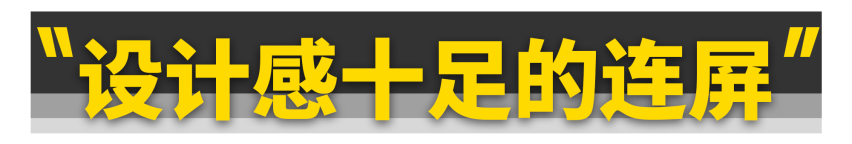 "设计感十足的连屏"